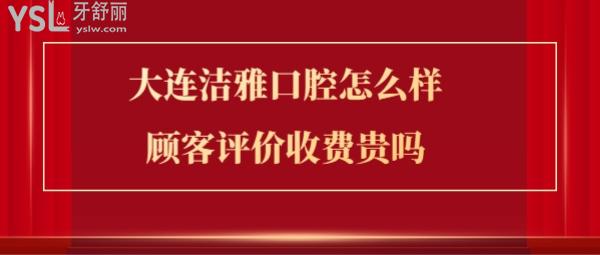 YSL 牙舒丽
yslw.com

大连洁雅口腔怎么样
顾客评价收费贵吗